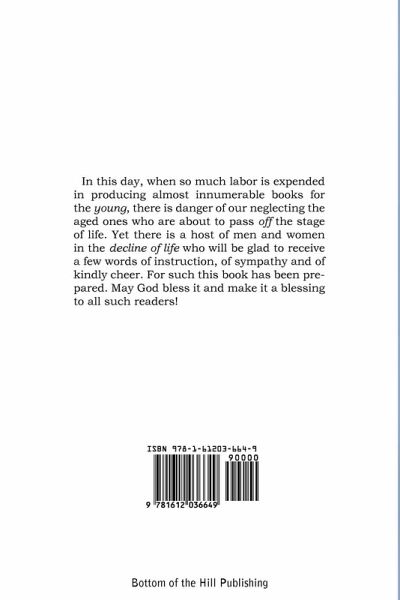 In this day, when so much labor is expended in producing almost innumerable books for the young, there is danger of our neglecting the aged ones who are about to pass off the stage of life. Yet there is a host of men and women in the decline of life who will be glad to receive a few words of instruction, of sympathy and of kindly cheer. For such this book has been prepared. May God bless it and make it a blessing to all such readers!

ISBN 978-1-61203-664-9

90000

9 781612 036649

Bottom of the Hill Publishing